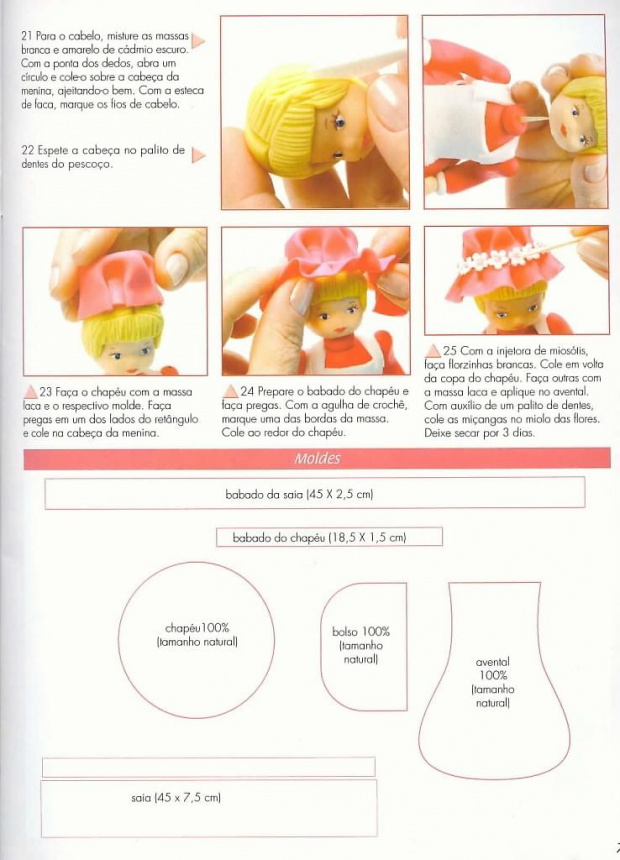 21 Para o cabelo, misture as massas branca e amarelo de cádmio escuro. Com a ponta dos dedos, abra um círculo e cole-o sobre a cabeça da menina, ajeitando-o bem. Com a esteca de faca, marque os fios de cabelo.

22 Espete a cabeça no palito de dentes do pescoço.

23 Faça o chapéu com a massa laca e o respectivo molde. Faça pregas em um dos lados do retângulo e cole na cabeça da menina.

24 Prepare o babado do chapéu e faça pregas. Com a agulha de crochê, marque uma das bordas da massa. Cole ao redor do chapéu.

25 Com a injetora de miosótis, faça florzinhas brancas. Cole em volta da copa do chapéu. Faça outras com a massa laca e aplique no avental. Com auxílio de um palito de dentes, cole as miçangas no miolo das flores. Deixe secar por 3 dias.

Moldes

babado da saia (45 X 2,5 cm)

babado do chapéu (18,5 X 1,5 cm)

chapéu100% (tamanho natural)

bolso 100% (tamanho natural)

avental 100% (tamanho natural)

saia (45 x 7,5 cm)